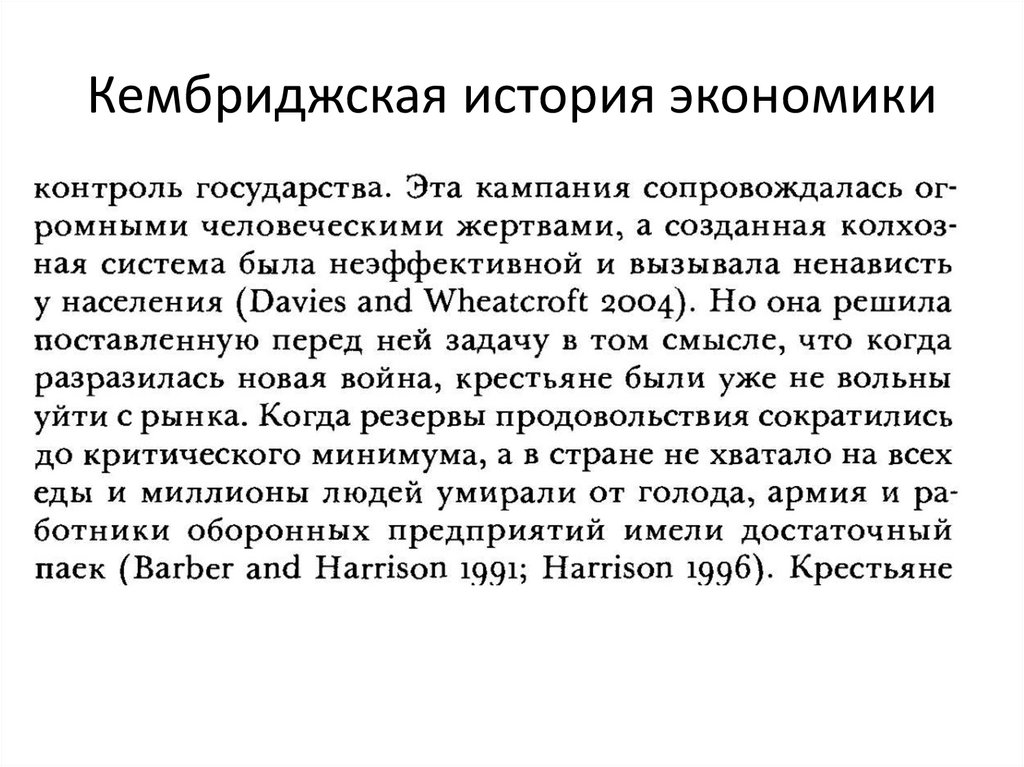 Кембриджская история экономики

контроль государства. Эта кампания сопровождалась огромными человеческими жертвами, а созданная колхозная система была неэффективной и вызывала ненависть у населения (Davies and Wheatcroft 2004). Но она решила поставленную перед ней задачу в том смысле, что когда разразилась новая война, крестьяне были уже не вольны уйти с рынка. Когда резервы продовольствия сократились до критического минимума, а в стране не хватало на всех еды и миллионы людей умирали от голода, армия и работники оборонных предприятий имели достаточный паек (Barber and Harrison 1991; Harrison 1996). Крестьяне